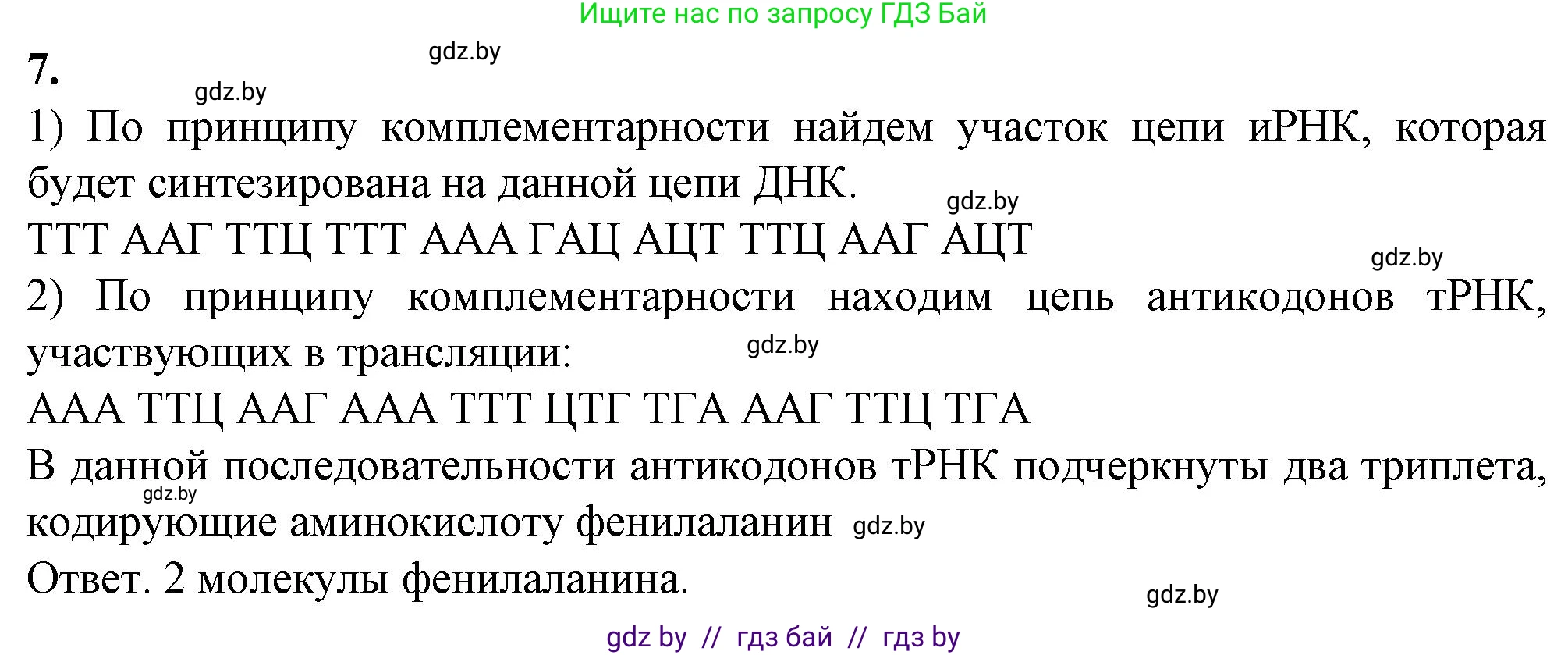 Ищите нас по запросу ГДЗ Бай

7.

gdz.by

gdz.by

1) По принципу комплементарности найдем участок цепи иРНК, которая будет синтезирована на данной цепи ДНК.

gdz.by

ТТТ ААГ ТТЦ ТТТ ААА ГАЦ АЦТ ТТЦ ААГ АЦТ

gdz.by

2) По принципу комплементарности находим цепь антикодонов тРНК, участвующих в трансляции:

gdz.by

ААА ТТЦ ААГ ААА ТТТ ЦТГ ТГА ААГ ТТЦ ТГА

В данной последовательности антикодонов тРНК подчеркнуты два триплета, кодирующие аминокислоту фенилаланин

gdz.by

gdz.by

Ответ. 2 молекулы фенилаланина.

gdz.by

gdz by // гдз бай // гдз by